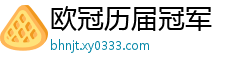 欧冠历届冠军
bhnjt.xy0333.com